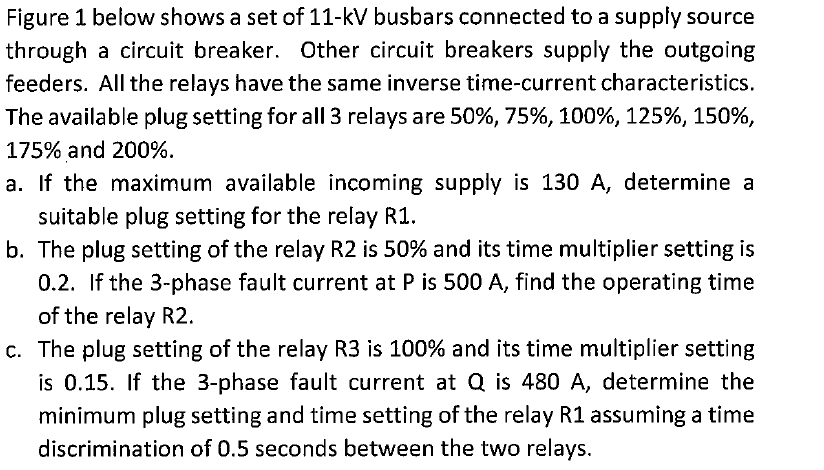 Figure 1 below shows a set of 11-kV busbars connected to a supply source through a circuit breaker. Other circuit breakers supply the outgoing feeders. All the relays have the same inverse time-current characteristics. The available plug setting for all 3 relays are 50%, 75%, 100%, 125%, 150%, 175% and 200%.

a. If the maximum available incoming supply is 130 A, determine a suitable plug setting for the relay R1.

b. The plug setting of the relay R2 is 50% and its time multiplier setting is 0.2. If the 3-phase fault current at P is 500 A, find the operating time of the relay R2.

c. The plug setting of the relay R3 is 100% and its time multiplier setting is 0.15. If the 3-phase fault current at Q is 480 A, determine the minimum plug setting and time setting of the relay R1 assuming a time discrimination of 0.5 seconds between the two relays.